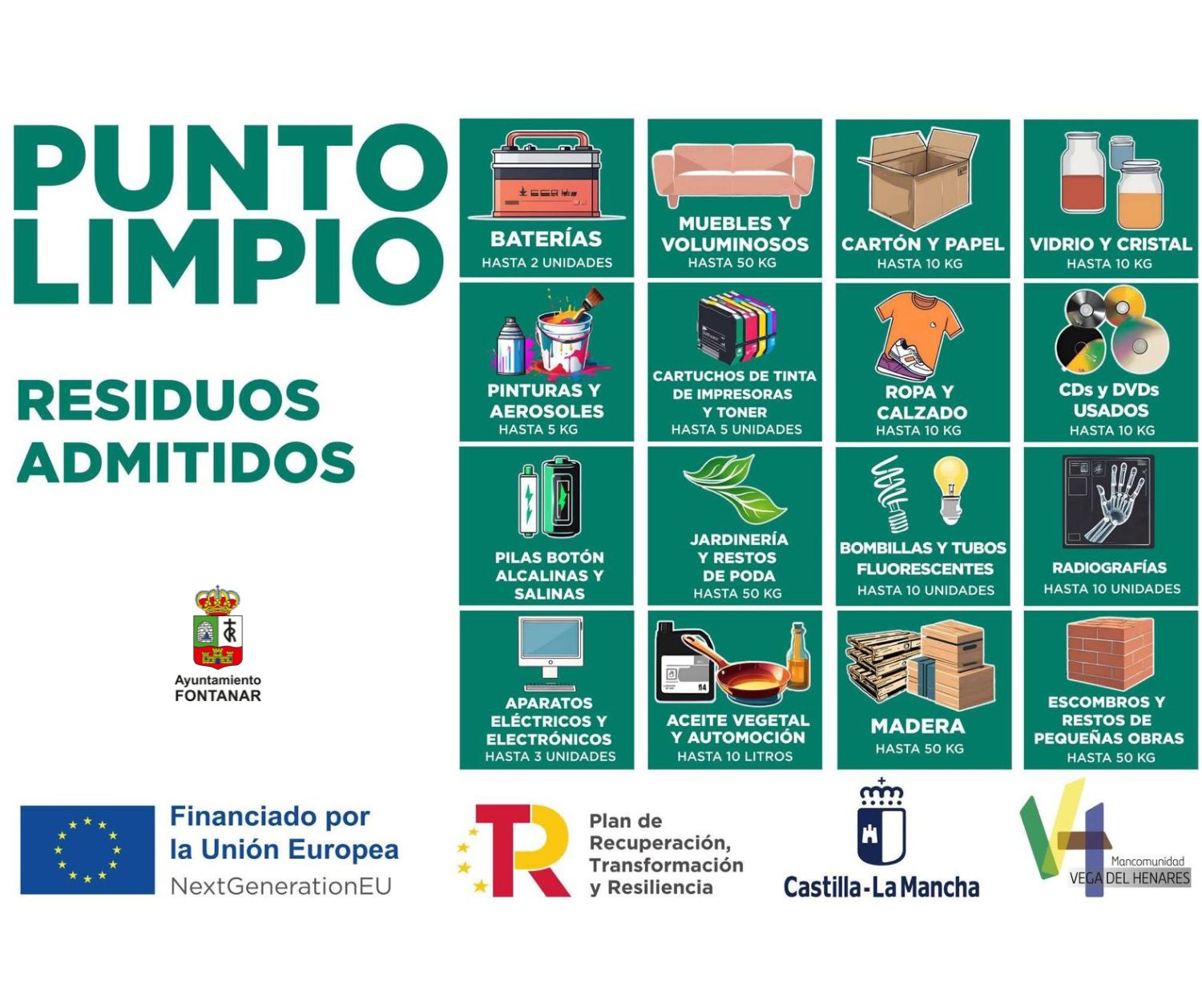 PUNTO LIMPIO

RESIDUOS ADMITIDOS

Ayuntamiento FONTANAR

BATERÍAS
HASTA 2 UNIDADES

MUEBLES Y VOLUMINOSOS
HASTA 50 KG

CARTÓN Y PAPEL
HASTA 10 KG

VIDRIO Y CRISTAL
HASTA 10 KG

PINTURAS Y AEROSOLES
HASTA 5 KG

CARTUCHOS DE TINTA DE IMPRESORAS Y TONER
HASTA 5 UNIDADES

ROPA Y CALZADO
HASTA 10 KG

CDs y DVDs USADOS
HASTA 10 KG

PILAS BOTÓN ALCALINAS Y SALINAS

JARDINERÍA Y RESTOS DE PODA
HASTA 50 KG

BOMBILLAS Y TUBOS FLUORESCENTES
HASTA 10 UNIDADES

RADIOGRAFÍAS
HASTA 10 UNIDADES

APARATOS ELÉCTRICOS Y ELECTRÓNICOS
HASTA 3 UNIDADES

ACEITE VEGETAL Y AUTOMOCIÓN
HASTA 10 LITROS

MADERA
HASTA 50 KG

ESCOMBROS Y RESTOS DE PEQUEÑAS OBRAS
HASTA 50 KG

Financiado por la Unión Europea
NextGenerationEU

Plan de Recuperación, Transformación y Resiliencia

Castilla-La Mancha

Mancomunidad VEGA DEL HENARES